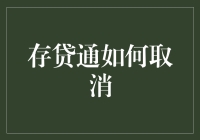 存贷通如何取消